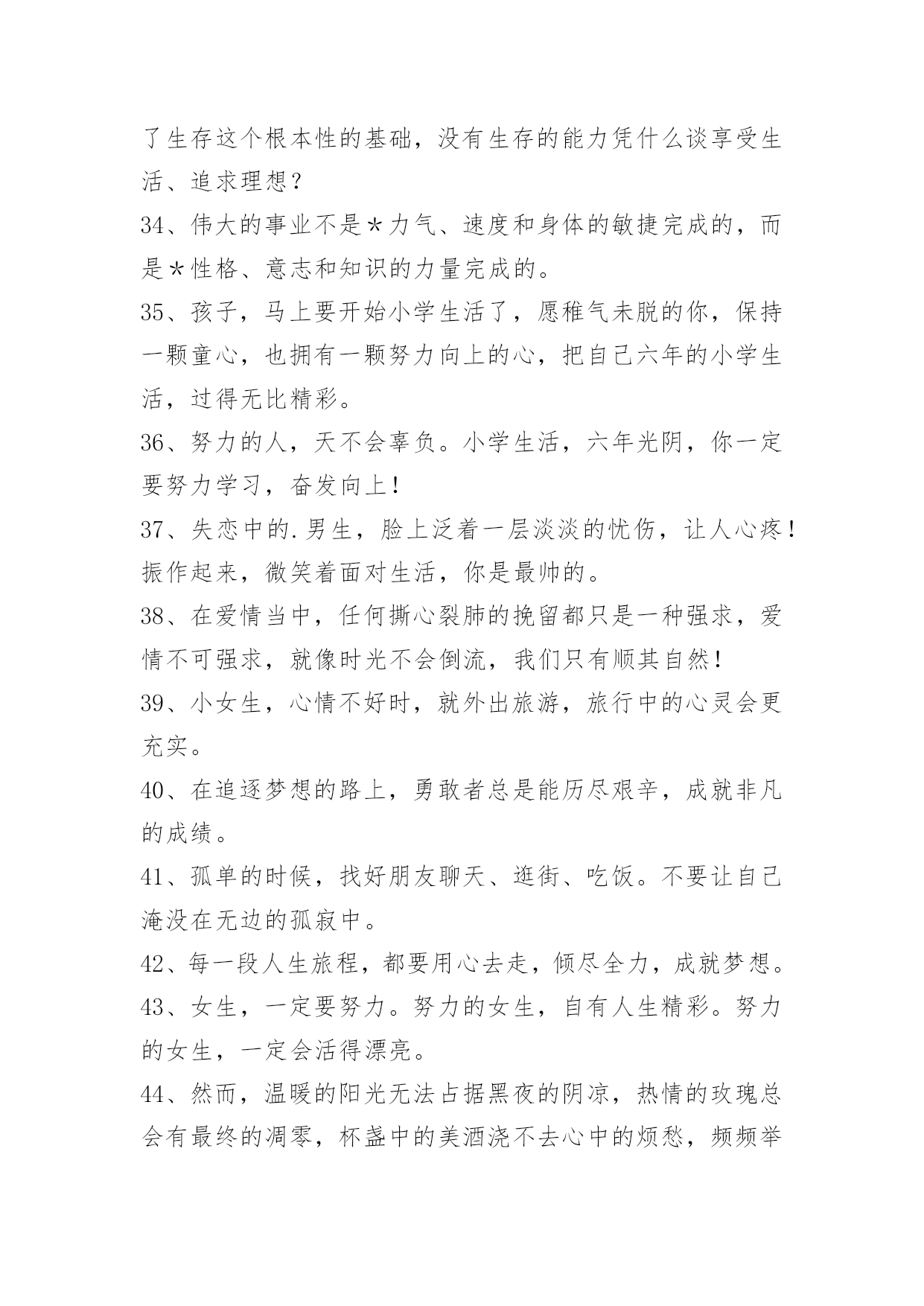 了生存这个根本性的基础，没有生存的能力凭什么谈享受生活、追求理想？

34、伟大的事业不是*力气、速度和身体的敏捷完成的，而是*性格、意志和知识的力量完成的。

35、孩子，马上要开始小学生活了，愿稚气未脱的你，保持一颗童心，也拥有一颗努力向上的心，把自己六年的小学生活，过得无比精彩。

36、努力的人，天不会辜负。小学生活，六年光阴，你一定要努力学习，奋发向上！

37、失恋中的.男生，脸上泛着一层淡淡的忧伤，让人心疼！振作起来，微笑着面对生活，你是最帅的。

38、在爱情当中，任何撕心裂肺的挽留都只是一种强求，爱情不可强求，就像时光不会倒流，我们只有顺其自然！

39、小女生，心情不好时，就外出旅游，旅行中的心灵会更充实。

40、在追逐梦想的路上，勇敢者总是能历尽艰辛，成就非凡的成绩。

41、孤单的时候，找好朋友聊天、逛街、吃饭。不要让自己淹没在无边的孤寂中。

42、每一段人生旅程，都要用心去走，倾尽全力，成就梦想。

43、女生，一定要努力。努力的女生，自有人生精彩。努力的女生，一定会活得漂亮。

44、然而，温暖的阳光无法占据黑夜的阴凉，热情的玫瑰总会有最终的凋零，杯盏中的美酒浇不去心中的烦愁，频频举